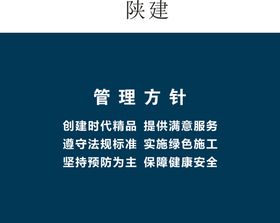 陕建

管理方针

创建时代精品 提供满意服务
遵守法规标准 实施绿色施工
坚持预防为主 保障健康安全